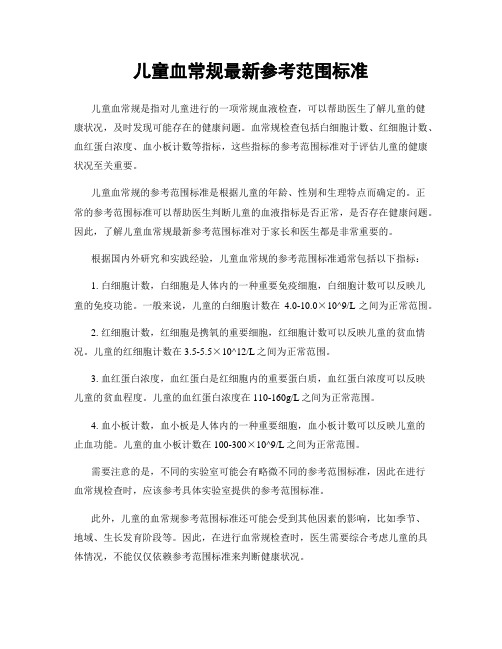 儿童血常规最新参考范围标准

儿童血常规是指对儿童进行的一项常规血液检查，可以帮助医生了解儿童的健康状况，及时发现可能存在的健康问题。血常规检查包括白细胞计数、红细胞计数、血红蛋白浓度、血小板计数等指标，这些指标的参考范围标准对于评估儿童的健康状况至关重要。

儿童血常规的参考范围标准是根据儿童的年龄、性别和生理特点而确定的。正常的参考范围标准可以帮助医生判断儿童的血液指标是否正常，是否存在健康问题。因此，了解儿童血常规最新参考范围标准对于家长和医生都是非常重要的。

根据国内外研究和实践经验，儿童血常规的参考范围标准通常包括以下指标：

1. 白细胞计数，白细胞是人体内的一种重要免疫细胞，白细胞计数可以反映儿童的免疫功能。一般来说，儿童的白细胞计数在 4.0-10.0×10^9/L 之间为正常范围。

2. 红细胞计数，红细胞是携氧的重要细胞，红细胞计数可以反映儿童的贫血情况。儿童的红细胞计数在 3.5-5.5×10^12/L 之间为正常范围。

3. 血红蛋白浓度，血红蛋白是红细胞内的重要蛋白质，血红蛋白浓度可以反映儿童的贫血程度。儿童的血红蛋白浓度在 110-160g/L 之间为正常范围。

4. 血小板计数，血小板是人体内的一种重要细胞，血小板计数可以反映儿童的止血功能。儿童的血小板计数在 100-300×10^9/L 之间为正常范围。

需要注意的是，不同的实验室可能会有略微不同的参考范围标准，因此在进行血常规检查时，应该参考具体实验室提供的参考范围标准。

此外，儿童的血常规参考范围标准还可能会受到其他因素的影响，比如季节、地域、生长发育阶段等。因此，在进行血常规检查时，医生需要综合考虑儿童的具体情况，不能仅仅依赖参考范围标准来判断健康状况。